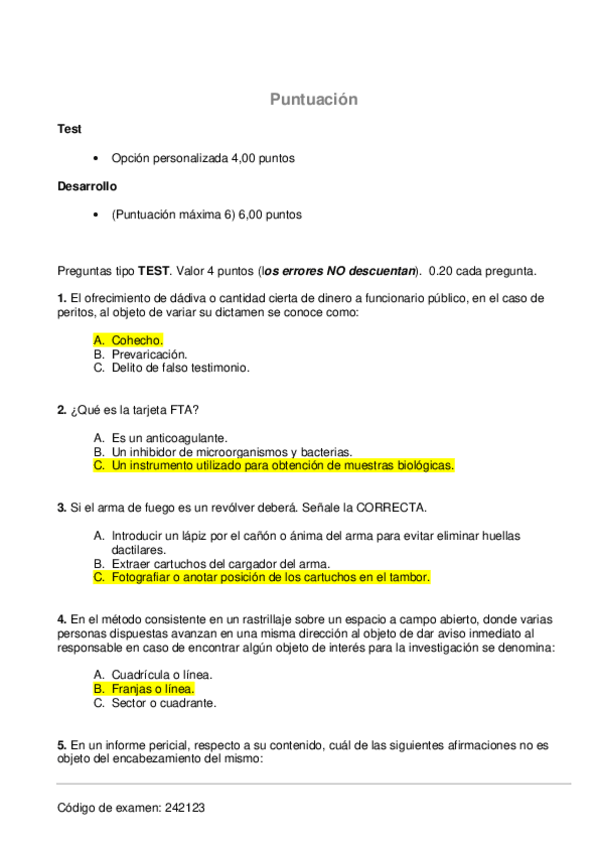 Puntuación

Test

• Opción personalizada 4,00 puntos

Desarrollo

• (Puntuación máxima 6) 6,00 puntos

Preguntas tipo TEST. Valor 4 puntos (los errores NO descuentan). 0.20 cada pregunta.

1. El ofrecimiento de dádiva o cantidad cierta de dinero a funcionario público, en el caso de peritos, al objeto de variar su dictamen se conoce como:

A. Cohecho.
B. Prevaricación.
C. Delito de falso testimonio.

2. ¿Qué es la tarjeta FTA?

A. Es un anticoagulante.
B. Un inhibidor de microorganismos y bacterias.
C. Un instrumento utilizado para obtención de muestras biológicas.

3. Si el arma de fuego es un revólver deberá. Señale la CORRECTA.

A. Introducir un lápiz por el cañón o ánima del arma para evitar eliminar huellas dactilares.
B. Extraer cartuchos del cargador del arma.
C. Fotografiar o anotar posición de los cartuchos en el tambor.

4. En el método consistente en un rastrillaje sobre un espacio a campo abierto, donde varias personas dispuestas avanzan en una misma dirección al objeto de dar aviso inmediato al responsable en caso de encontrar algún objeto de interés para la investigación se denomina:

A. Cuadrícula o línea.
B. Franjas o línea.
C. Sector o cuadrante.

5. En un informe pericial, respecto a su contenido, cuál de las siguientes afirmaciones no es objeto del encabezamiento del mismo:

Código de examen: 242123